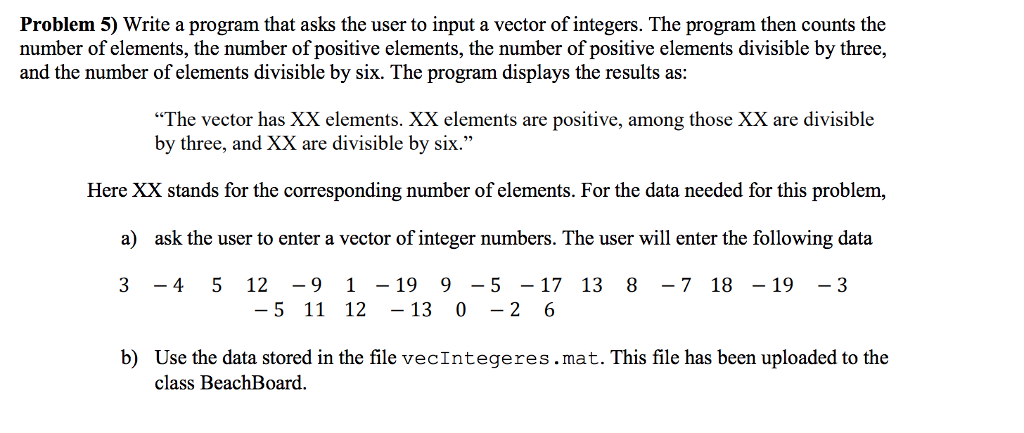 **Problem 5)** Write a program that asks the user to input a vector of integers. The program then counts the number of elements, the number of positive elements, the number of positive elements divisible by three, and the number of elements divisible by six. The program displays the results as:

"The vector has XX elements. XX elements are positive, among those XX are divisible by three, and XX are divisible by six."

Here XX stands for the corresponding number of elements. For the data needed for this problem,

a) ask the user to enter a vector of integer numbers. The user will enter the following data

$3 \quad -4 \quad 5 \quad 12 \quad -9 \quad 1 \quad -19 \quad 9 \quad -5 \quad -17 \quad 13 \quad 8 \quad -7 \quad 18 \quad -19 \quad -3$
$-5 \quad 11 \quad 12 \quad -13 \quad 0 \quad -2 \quad 6$

b) Use the data stored in the file vecIntegeres.mat. This file has been uploaded to the class BeachBoard.